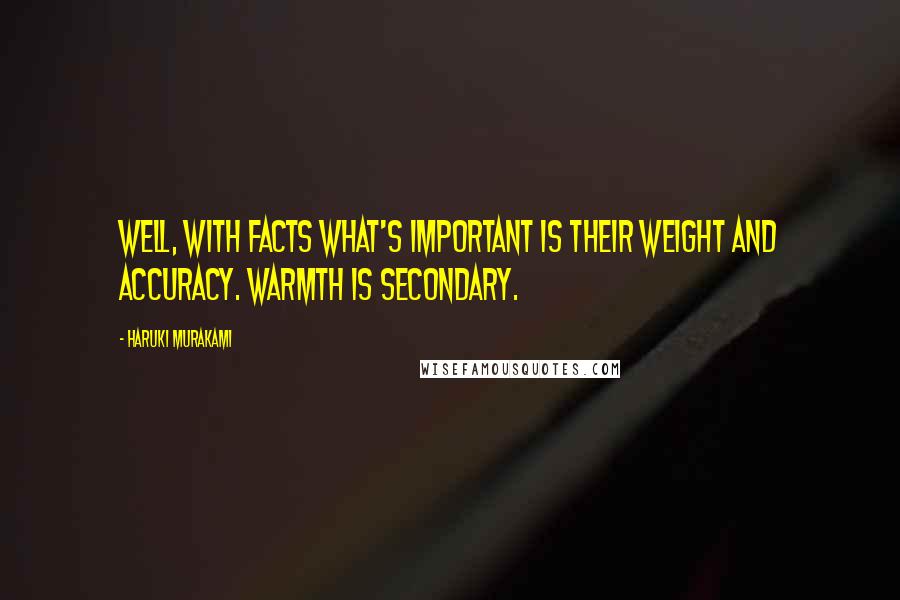 WELL, WITH FACTS WHAT'S IMPORTANT IS THEIR WEIGHT AND ACCURACY. WARMTH IS SECONDARY.

- HARUKI MURAKAMI

WISEFAMOUSQUOTES.COM